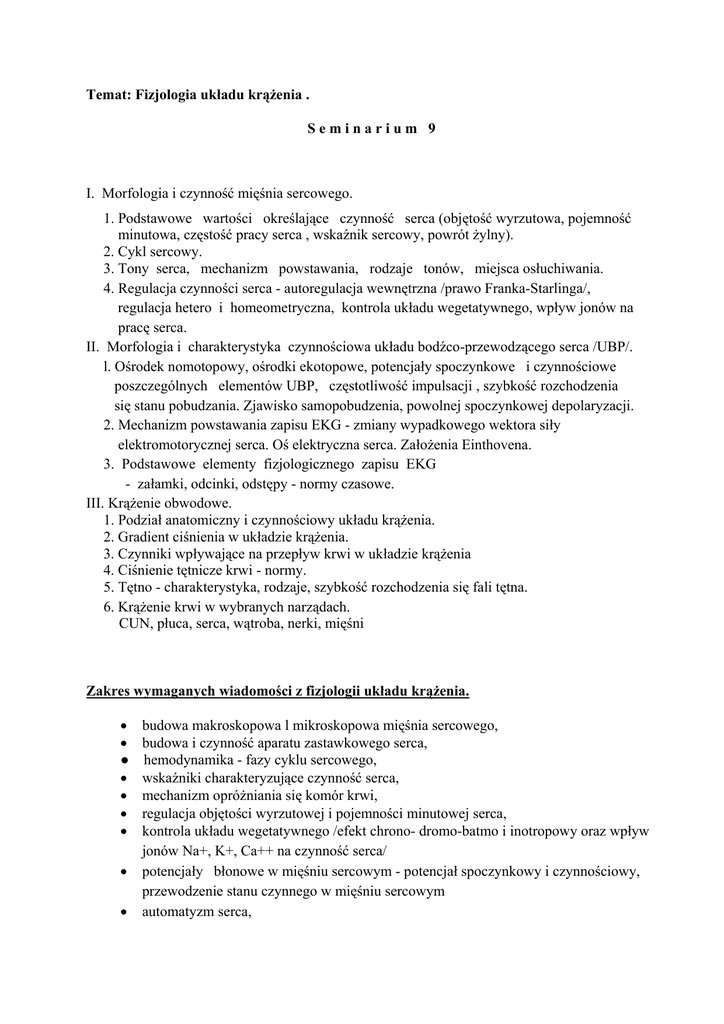 Temat: Fizjologia układu krążenia .

S e m i n a r i u m 9

I. Morfologia i czynność mięśnia sercowego.
1. Podstawowe wartości określające czynność serca (objętość wyrzutowa, pojemność minutowa, częstość pracy serca , wskaźnik sercowy, powrót żylny).
2. Cykl sercowy.
3. Tony serca, mechanizm powstawania, rodzaje tonów, miejsca osłuchiwania.
4. Regulacja czynności serca - autoregulacja wewnętrzna /prawo Franka-Starlinga/, regulacja hetero i homeometryczna, kontrola układu wegetatywnego, wpływ jonów na pracę serca.
II. Morfologia i charakterystyka czynnościowa układu bodźco-przewodzącego serca /UBP/.
l. Ośrodek nomotopowy, ośrodki ekotopowe, potencjały spoczynkowe i czynnościowe poszczególnych elementów UBP, częstotliwość impulsacji , szybkość rozchodzenia się stanu pobudzania. Zjawisko samopobudzenia, powolnej spoczynkowej depolaryzacji.
2. Mechanizm powstawania zapisu EKG - zmiany wypadkowego wektora siły elektromotorycznej serca. Oś elektryczna serca. Założenia Einthovena.
3. Podstawowe elementy fizjologicznego zapisu EKG
- załamki, odcinki, odstępy - normy czasowe.
III. Krążenie obwodowe.
1. Podział anatomiczny i czynnościowy układu krążenia.
2. Gradient ciśnienia w układzie krążenia.
3. Czynniki wpływające na przepływ krwi w układzie krążenia
4. Ciśnienie tętnicze krwi - normy.
5. Tętno - charakterystyka, rodzaje, szybkość rozchodzenia się fali tętna.
6. Krążenie krwi w wybranych narządach.
CUN, płuca, serca, wątroba, nerki, mięśni

Zakres wymaganych wiadomości z fizjologii układu krążenia.

• budowa makroskopowa l mikroskopowa mięśnia sercowego,
• budowa i czynność aparatu zastawkowego serca,
• hemodynamika - fazy cyklu sercowego,
• wskaźniki charakteryzujące czynność serca,
• mechanizm opróżniania się komór krwi,
• regulacja objętości wyrzutowej i pojemności minutowej serca,
• kontrola układu wegetatywnego /efekt chrono- dromo-batmo i inotropowy oraz wpływ jonów Na+, K+, Ca++ na czynność serca/
• potencjały błonowe w mięśniu sercowym - potencjał spoczynkowy i czynnościowy, przewodzenie stanu czynnego w mięśniu sercowym
• automatyzm serca,